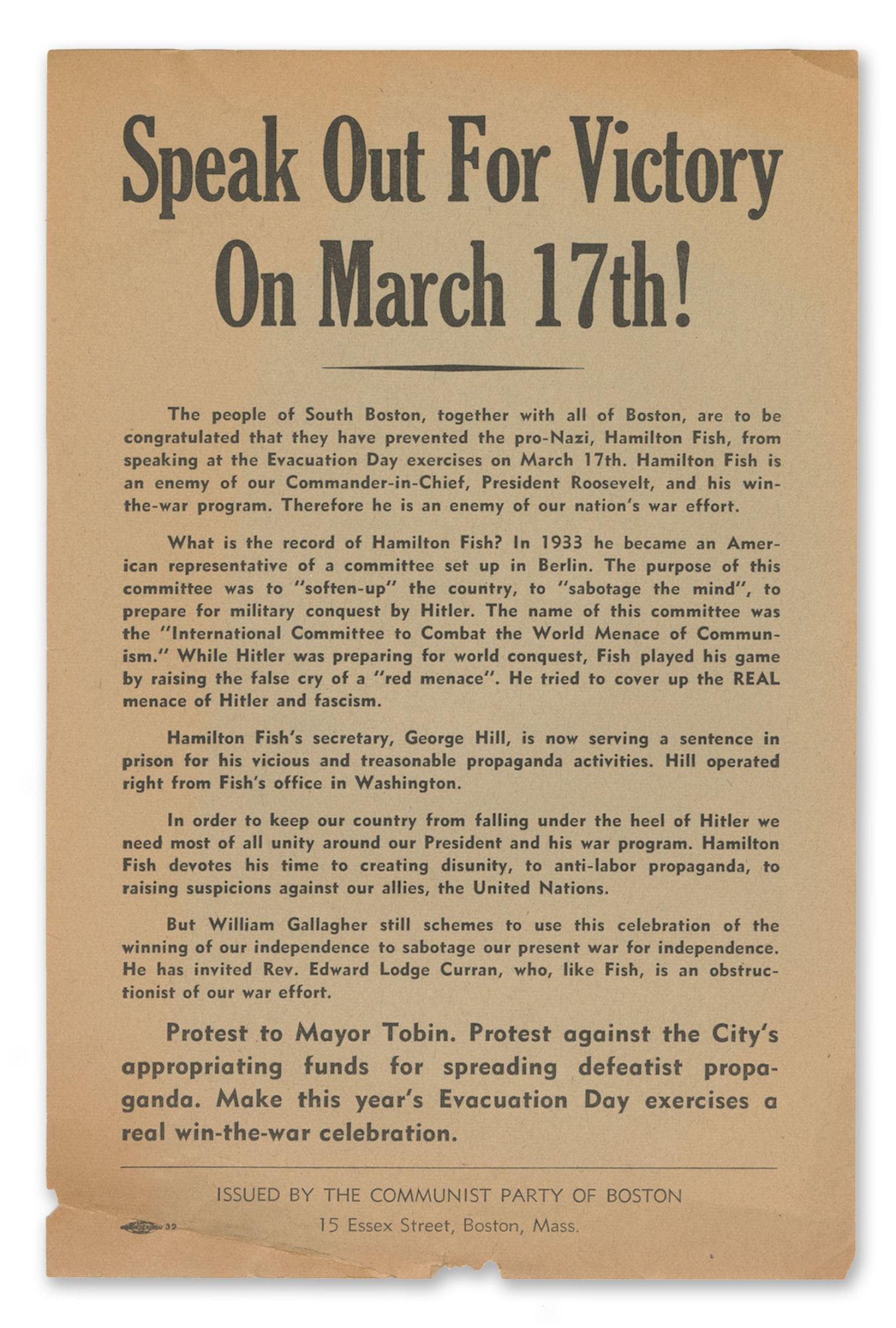 Speak Out For Victory On March 17th!

The people of South Boston, together with all of Boston, are to be congratulated that they have prevented the pro-Nazi, Hamilton Fish, from speaking at the Evacuation Day exercises on March 17th. Hamilton Fish is an enemy of our Commander-in-Chief, President Roosevelt, and his win-the-war program. Therefore he is an enemy of our nation's war effort.

What is the record of Hamilton Fish? In 1933 he became an American representative of a committee set up in Berlin. The purpose of this committee was to "soften-up" the country, to "sabotage the mind", to prepare for military conquest by Hitler. The name of this committee was the "International Committee to Combat the World Menace of Communism." While Hitler was preparing for world conquest, Fish played his game by raising the false cry of a "red menace". He tried to cover up the REAL menace of Hitler and fascism.

Hamilton Fish's secretary, George Hill, is now serving a sentence in prison for his vicious and treasonable propaganda activities. Hill operated right from Fish's office in Washington.

In order to keep our country from falling under the heel of Hitler we need most of all unity around our President and his war program. Hamilton Fish devotes his time to creating disunity, to anti-labor propaganda, to raising suspicions against our allies, the United Nations.

But William Gallagher still schemes to use this celebration of the winning of our independence to sabotage our present war for independence. He has invited Rev. Edward Lodge Curran, who, like Fish, is an obstructionist of our war effort.

Protest to Mayor Tobin. Protest against the City's appropriating funds for spreading defeatist propaganda. Make this year's Evacuation Day exercises a real win-the-war celebration.

ISSUED BY THE COMMUNIST PARTY OF BOSTON
15 Essex Street, Boston, Mass.

32